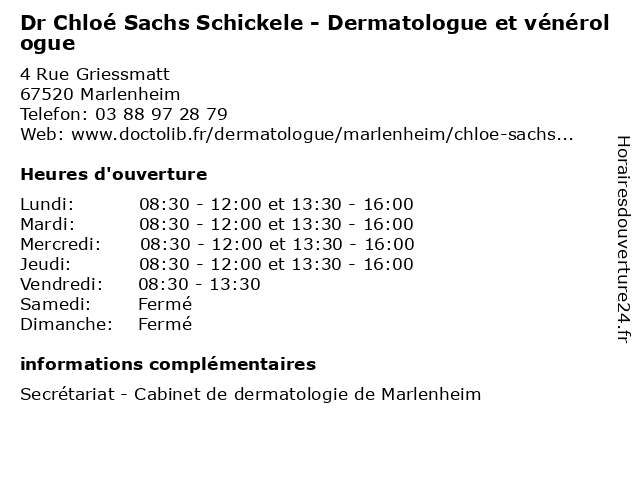 Dr Chloé Sachs Schickele - Dermatologue et vénérologue

4 Rue Griessmatt
67520 Marlenheim
Telefon: 03 88 97 28 79
Web: www.doctolib.fr/dermatologue/marlenheim/chloe-sachs...

Heures d'ouverture

| | |
|---|---|
| Lundi: | 08:30 - 12:00 et 13:30 - 16:00 |
| Mardi: | 08:30 - 12:00 et 13:30 - 16:00 |
| Mercredi: | 08:30 - 12:00 et 13:30 - 16:00 |
| Jeudi: | 08:30 - 12:00 et 13:30 - 16:00 |
| Vendredi: | 08:30 - 13:30 |
| Samedi: | Fermé |
| Dimanche: | Fermé |

informations complémentaires

Secrétariat - Cabinet de dermatologie de Marlenheim

Horairesdouverture24.fr